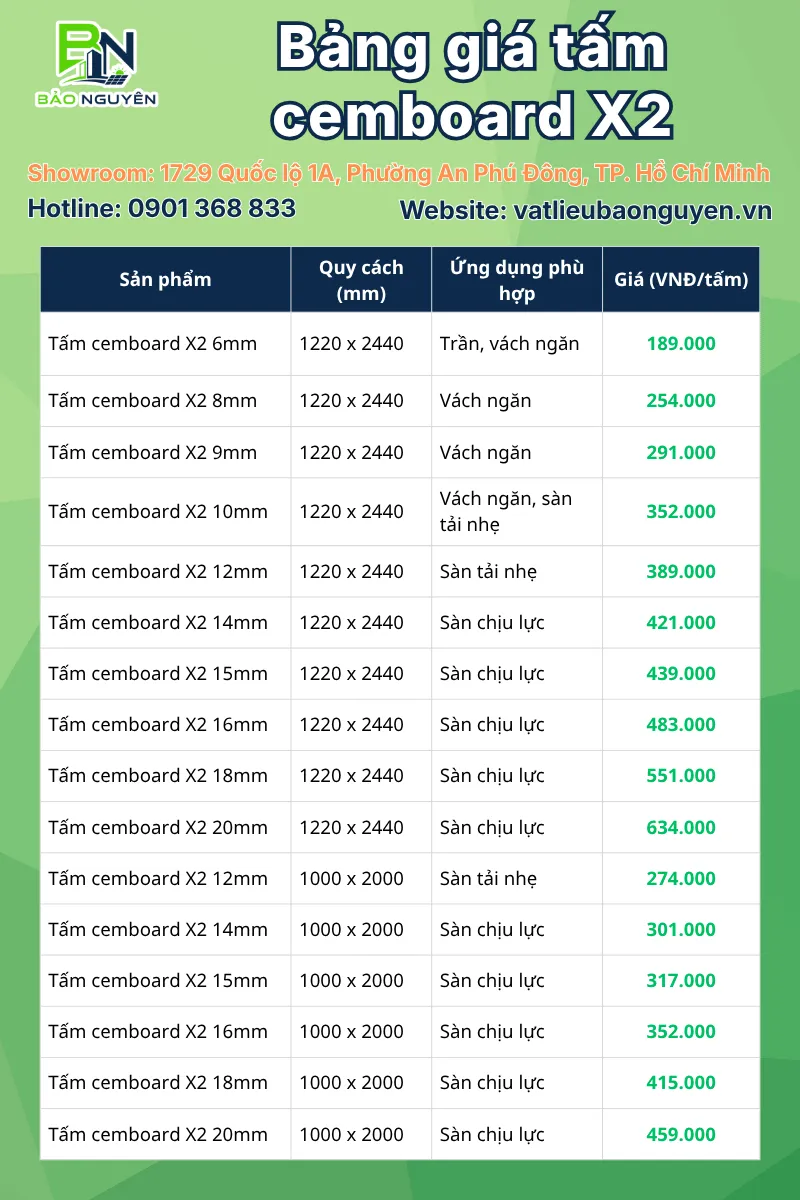 BN
BẢO NGUYÊN

Bảng giá tấm cemboard X2

Showroom: 1729 Quốc lộ 1A, Phường An Phú Đông, TP. Hồ Chí Minh

Hotline: 0901 368 833

Website: vatlieubaonguyen.vn

| Sản phẩm | Quy cách (mm) | Ứng dụng phù hợp | Giá (VNĐ/tấm) |
|---|---|---|---|
| Tấm cemboard X2 6mm | 1220 x 2440 | Trần, vách ngăn | 189.000 |
| Tấm cemboard X2 8mm | 1220 x 2440 | Vách ngăn | 254.000 |
| Tấm cemboard X2 9mm | 1220 x 2440 | Vách ngăn | 291.000 |
| Tấm cemboard X2 10mm | 1220 x 2440 | Vách ngăn, sàn tải nhẹ | 352.000 |
| Tấm cemboard X2 12mm | 1220 x 2440 | Sàn tải nhẹ | 389.000 |
| Tấm cemboard X2 14mm | 1220 x 2440 | Sàn chịu lực | 421.000 |
| Tấm cemboard X2 15mm | 1220 x 2440 | Sàn chịu lực | 439.000 |
| Tấm cemboard X2 16mm | 1220 x 2440 | Sàn chịu lực | 483.000 |
| Tấm cemboard X2 18mm | 1220 x 2440 | Sàn chịu lực | 551.000 |
| Tấm cemboard X2 20mm | 1220 x 2440 | Sàn chịu lực | 634.000 |
| Tấm cemboard X2 12mm | 1000 x 2000 | Sàn tải nhẹ | 274.000 |
| Tấm cemboard X2 14mm | 1000 x 2000 | Sàn chịu lực | 301.000 |
| Tấm cemboard X2 15mm | 1000 x 2000 | Sàn chịu lực | 317.000 |
| Tấm cemboard X2 16mm | 1000 x 2000 | Sàn chịu lực | 352.000 |
| Tấm cemboard X2 18mm | 1000 x 2000 | Sàn chịu lực | 415.000 |
| Tấm cemboard X2 20mm | 1000 x 2000 | Sàn chịu lực | 459.000 |